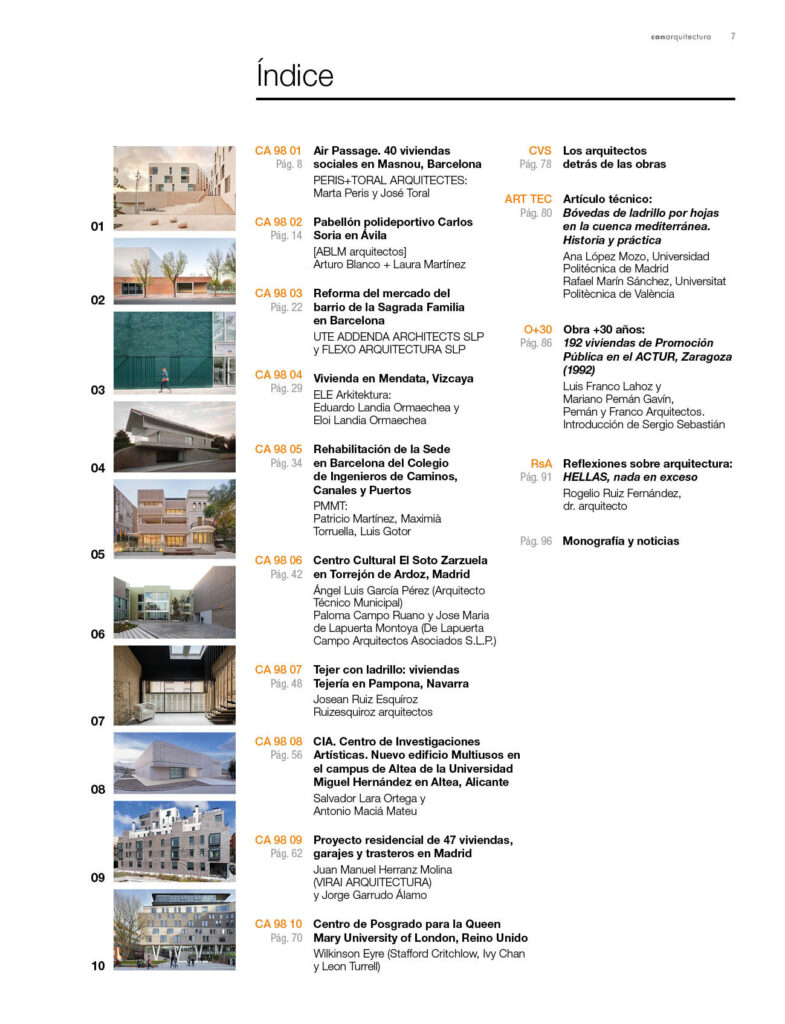 conarquitectura 7

Índice

01

02

03

04

05

06

07

08

09

10

CA 98 01
Pág. 8
Air Passage. 40 viviendas sociales en Masnou, Barcelona
PERIS+TORAL ARQUITECTES: Marta Peris y José Toral

CA 98 02
Pág. 14
Pabellón polideportivo Carlos Soria en Ávila
[ABLM arquitectos]
Arturo Blanco + Laura Martínez

CA 98 03
Pág. 22
Reforma del mercado del barrio de la Sagrada Familia en Barcelona
UTE ADDENDA ARCHITECTS SLP y FLEXO ARQUITECTURA SLP

CA 98 04
Pág. 29
Vivienda en Mendata, Vizcaya
ELE Arkitektura:
Eduardo Landia Ormaechea y Eloi Landia Ormaechea

CA 98 05
Pág. 34
Rehabilitación de la Sede en Barcelona del Colegio de Ingenieros de Caminos, Canales y Puertos
PMMT:
Patricio Martínez, Maximià Torruella, Luis Gotor

CA 98 06
Pág. 42
Centro Cultural El Soto Zarzuela en Torrejón de Ardoz, Madrid
Ángel Luis García Pérez (Arquitecto Técnico Municipal)
Paloma Campo Ruano y Jose Maria de Lapuerta Montoya (De Lapuerta Campo Arquitectos Asociados S.L.P.)

CA 98 07
Pág. 48
Tejer con ladrillo: viviendas Tejería en Pampona, Navarra
Josean Ruiz Esquíroz
Ruizesquiroz arquitectos

CA 98 08
Pág. 56
CIA. Centro de Investigaciones Artísticas. Nuevo edificio Multiusos en el campus de Altea de la Universidad Miguel Hernández en Altea, Alicante
Salvador Lara Ortega y Antonio Maciá Mateu

CA 98 09
Pág. 62
Proyecto residencial de 47 viviendas, garajes y trasteros en Madrid
Juan Manuel Herranz Molina (VIRAI ARQUITECTURA) y Jorge Garrudo Álamo

CA 98 10
Pág. 70
Centro de Posgrado para la Queen Mary University of London, Reino Unido
Wilkinson Eyre (Stafford Critchlow, Ivy Chan y Leon Turrell)

CVS
Pág. 78
Los arquitectos detrás de las obras

ART TEC
Pág. 80
Artículo técnico:
Bóvedas de ladrillo por hojas en la cuenca mediterránea. Historia y práctica
Ana López Mozo, Universidad Politécnica de Madrid
Rafael Marín Sánchez, Universitat Politècnica de València

O+30
Pág. 86
Obra +30 años:
192 viviendas de Promoción Pública en el ACTUR, Zaragoza (1992)
Luis Franco Lahoz y Mariano Pemán Gavín, Pemán y Franco Arquitectos. Introducción de Sergio Sebastián

RsA
Pág. 91
Reflexiones sobre arquitectura:
HELLAS, nada en exceso
Rogelio Ruiz Fernández, dr. arquitecto

Pág. 96
Monografía y noticias